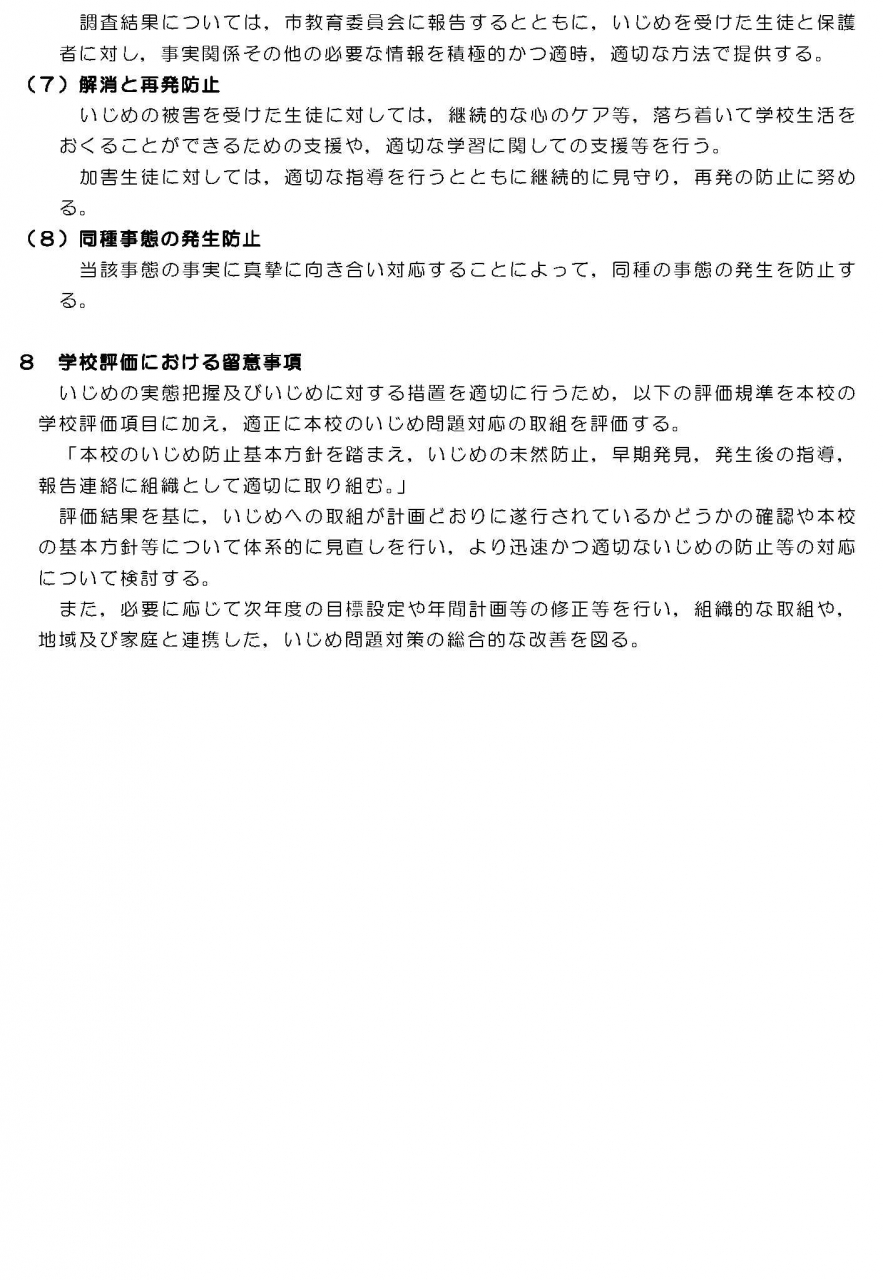 調査結果については，市教育委員会に報告するとともに，いじめを受けた生徒と保護者に対し，事実関係その他の必要な情報を積極的かつ適時，適切な方法で提供する。

（７）解消と再発防止

いじめの被害を受けた生徒に対しては，継続的な心のケア等，落ち着いて学校生活をおくることができるための支援や，適切な学習に関しての支援等を行う。

加害生徒に対しては，適切な指導を行うとともに継続的に見守り，再発の防止に努める。

（８）同種事態の発生防止

当該事態の事実に真摯に向き合い対応することによって，同種の事態の発生を防止する。

８　学校評価における留意事項

いじめの実態把握及びいじめに対する措置を適切に行うため，以下の評価規準を本校の学校評価項目に加え，適正に本校のいじめ問題対応の取組を評価する。

「本校のいじめ防止基本方針を踏まえ，いじめの未然防止，早期発見，発生後の指導，報告連絡に組織として適切に取り組む。」

評価結果を基に，いじめへの取組が計画どおりに遂行されているかどうかの確認や本校の基本方針等について体系的に見直しを行い，より迅速かつ適切ないじめの防止等の対応について検討する。

また，必要に応じて次年度の目標設定や年間計画等の修正等を行い，組織的な取組や，地域及び家庭と連携した，いじめ問題対策の総合的な改善を図る。